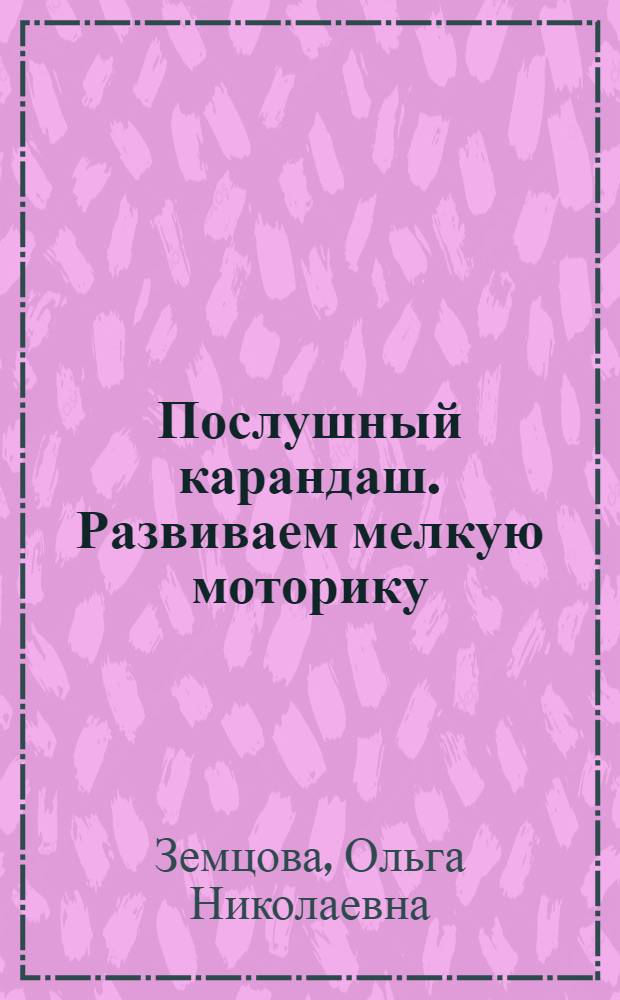 Послушный карандаш. Развиваем мелкую моторику

Земцова, Ольга Николаевна